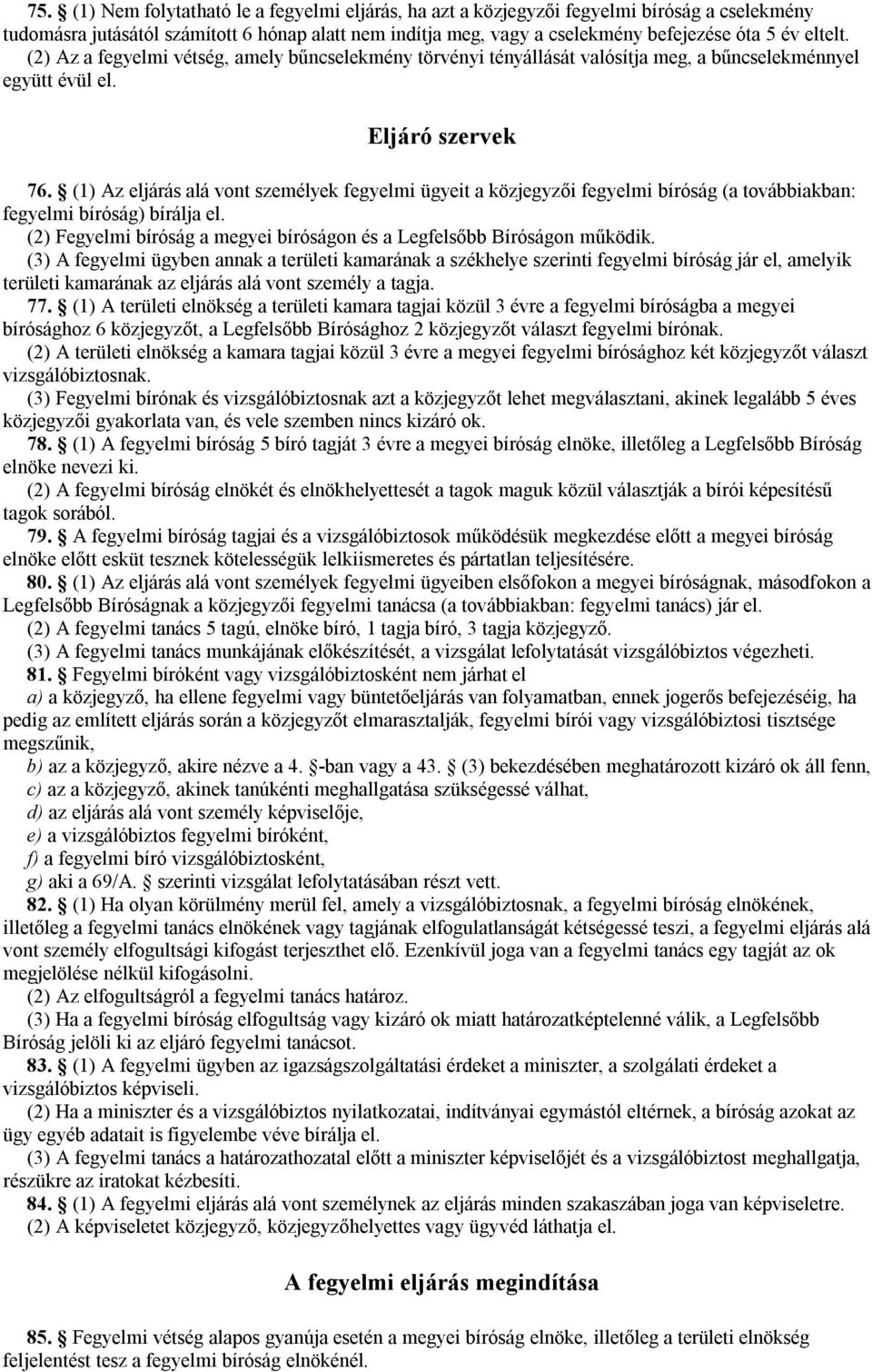 75. § (1) Nem folytatható le a fegyelmi eljárás, ha azt a közjegyzői fegyelmi bíróság a cselekmény tudomásra jutásától számított 6 hónap alatt nem indítja meg, vagy a cselekmény befejezése óta 5 év eltelt.
(2) Az a fegyelmi vétség, amely bűncselekmény törvényi tényállását valósítja meg, a bűncselekménnyel együtt évül el.

Eljáró szervek

76. § (1) Az eljárás alá vont személyek fegyelmi ügyeit a közjegyzői fegyelmi bíróság (a továbbiakban: fegyelmi bíróság) bírálja el.
(2) Fegyelmi bíróság a megyei bíróságon és a Legfelsőbb Bíróságon működik.
(3) A fegyelmi ügyben annak a területi kamarának a székhelye szerinti fegyelmi bíróság jár el, amelyik területi kamarának az eljárás alá vont személy a tagja.
77. § (1) A területi elnökség a területi kamara tagjai közül 3 évre a fegyelmi bíróságba a megyei bírósághoz 6 közjegyzőt, a Legfelsőbb Bírósághoz 2 közjegyzőt választ fegyelmi bírónak.
(2) A területi elnökség a kamara tagjai közül 3 évre a megyei fegyelmi bírósághoz két közjegyzőt választ vizsgálóbiztosnak.
(3) Fegyelmi bírónak és vizsgálóbiztosnak azt a közjegyzőt lehet megválasztani, akinek legalább 5 éves közjegyzői gyakorlata van, és vele szemben nincs kizáró ok.
78. § (1) A fegyelmi bíróság 5 bíró tagját 3 évre a megyei bíróság elnöke, illetőleg a Legfelsőbb Bíróság elnöke nevezi ki.
(2) A fegyelmi bíróság elnökét és elnökhelyettesét a tagok maguk közül választják a bírói képesítésű tagok sorából.
79. § A fegyelmi bíróság tagjai és a vizsgálóbiztosok működésük megkezdése előtt a megyei bíróság elnöke előtt esküt tesznek kötelességük lelkiismeretes és pártatlan teljesítésére.
80. § (1) Az eljárás alá vont személyek fegyelmi ügyeiben elsőfokon a megyei bíróságnak, másodfokon a Legfelsőbb Bíróságnak a közjegyzői fegyelmi tanácsa (a továbbiakban: fegyelmi tanács) jár el.
(2) A fegyelmi tanács 5 tagú, elnöke bíró, 1 tagja bíró, 3 tagja közjegyző.
(3) A fegyelmi tanács munkájának előkészítését, a vizsgálat lefolytatását vizsgálóbiztos végezheti.
81. § Fegyelmi bíróként vagy vizsgálóbiztosként nem járhat el
a) a közjegyző, ha ellene fegyelmi vagy büntetőeljárás van folyamatban, ennek jogerős befejezéséig, ha pedig az említett eljárás során a közjegyzőt elmarasztalják, fegyelmi bírói vagy vizsgálóbiztosi tisztsége megszűnik,
b) az a közjegyző, akire nézve a 4. §-ban vagy a 43. § (3) bekezdésében meghatározott kizáró ok áll fenn,
c) az a közjegyző, akinek tanúkénti meghallgatása szükségessé válhat,
d) az eljárás alá vont személy képviselője,
e) a vizsgálóbiztos fegyelmi bíróként,
f) a fegyelmi bíró vizsgálóbiztosként,
g) aki a 69/A. § szerinti vizsgálat lefolytatásában részt vett.
82. § (1) Ha olyan körülmény merül fel, amely a vizsgálóbiztosnak, a fegyelmi bíróság elnökének, illetőleg a fegyelmi tanács elnökének vagy tagjának elfogulatlanságát kétségessé teszi, a fegyelmi eljárás alá vont személy elfogultsági kifogást terjeszthet elő. Ezenkívül joga van a fegyelmi tanács egy tagját az ok megjelölése nélkül kifogásolni.
(2) Az elfogultságról a fegyelmi tanács határoz.
(3) Ha a fegyelmi bíróság elfogultság vagy kizáró ok miatt határozatképtelenné válik, a Legfelsőbb Bíróság jelöli ki az eljáró fegyelmi tanácsot.
83. § (1) A fegyelmi ügyben az igazságszolgáltatási érdeket a miniszter, a szolgálati érdeket a vizsgálóbiztos képviseli.
(2) Ha a miniszter és a vizsgálóbiztos nyilatkozatai, indítványai egymástól eltérnek, a bíróság azokat az ügy egyéb adatait is figyelembe véve bírálja el.
(3) A fegyelmi tanács a határozathozatal előtt a miniszter képviselőjét és a vizsgálóbiztost meghallgatja, részükre az iratokat kézbesíti.
84. § (1) A fegyelmi eljárás alá vont személynek az eljárás minden szakaszában joga van képviseletre.
(2) A képviseletet közjegyző, közjegyzőhelyettes vagy ügyvéd láthatja el.

A fegyelmi eljárás megindítása

85. § Fegyelmi vétség alapos gyanúja esetén a megyei bíróság elnöke, illetőleg a területi elnökség feljelentést tesz a fegyelmi bíróság elnökénél.